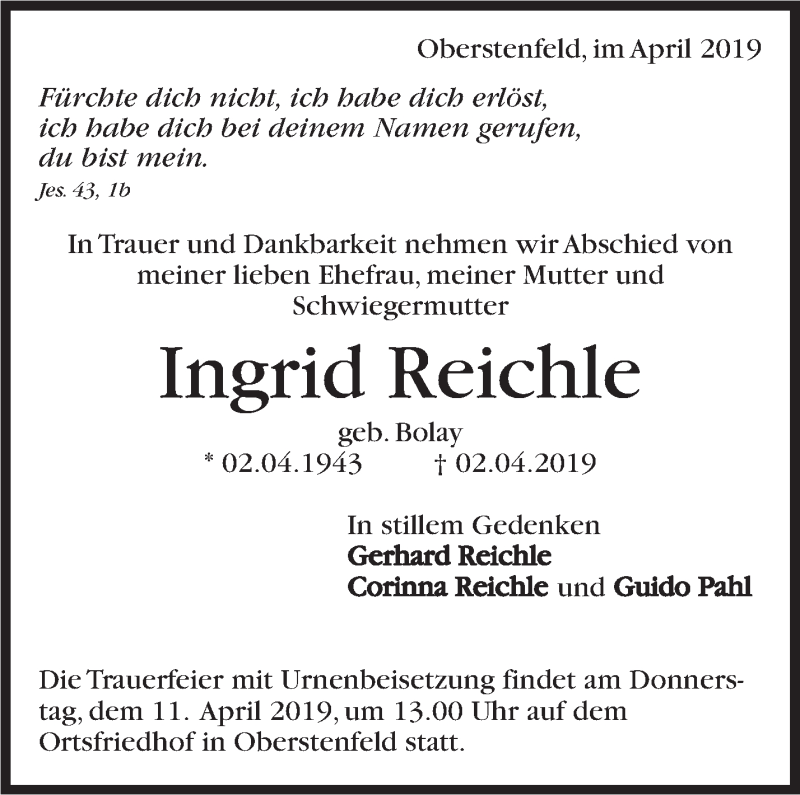 Oberstenfeld, im April 2019

Fürchte dich nicht, ich habe dich erlöst, ich habe dich bei deinem Namen gerufen, du bist mein.
Jes. 43, 1b

In Trauer und Dankbarkeit nehmen wir Abschied von meiner lieben Ehefrau, meiner Mutter und Schwiegermutter

Ingrid Reichle

geb. Bolay
* 02.04.1943 † 02.04.2019

In stillem Gedenken
Gerhard Reichle
Corinna Reichle und Guido Pahl

Die Trauerfeier mit Urnenbeisetzung findet am Donnerstag, dem 11. April 2019, um 13.00 Uhr auf dem Ortsfriedhof in Oberstenfeld statt.